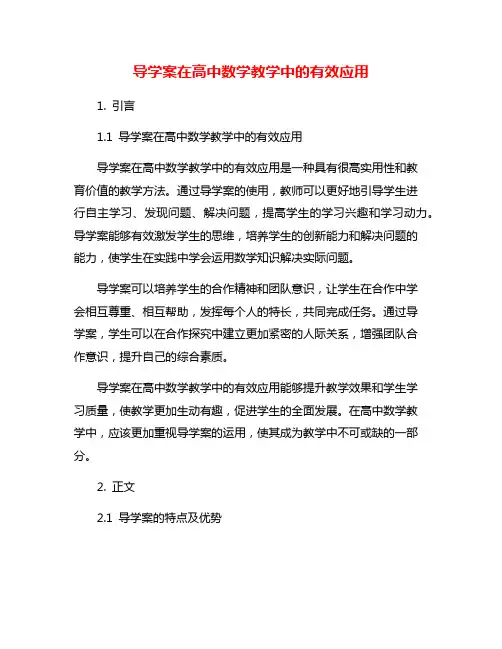 导学案在高中数学教学中的有效应用

1. 引言

1.1 导学案在高中数学教学中的有效应用

导学案在高中数学教学中的有效应用是一种具有很高实用性和教育价值的教学方法。通过导学案的使用，教师可以更好地引导学生进行自主学习、发现问题、解决问题，提高学生的学习兴趣和学习动力。导学案能够有效激发学生的思维，培养学生的创新能力和解决问题的能力，使学生在实践中学会运用数学知识解决实际问题。

导学案可以培养学生的合作精神和团队意识，让学生在合作中学会相互尊重、相互帮助，发挥每个人的特长，共同完成任务。通过导学案，学生可以在合作探究中建立更加紧密的人际关系，增强团队合作意识，提升自己的综合素质。

导学案在高中数学教学中的有效应用能够提升教学效果和学生学习质量，使教学更加生动有趣，促进学生的全面发展。在高中数学教学中，应该更加重视导学案的运用，使其成为教学中不可或缺的一部分。

2. 正文

2.1 导学案的特点及优势